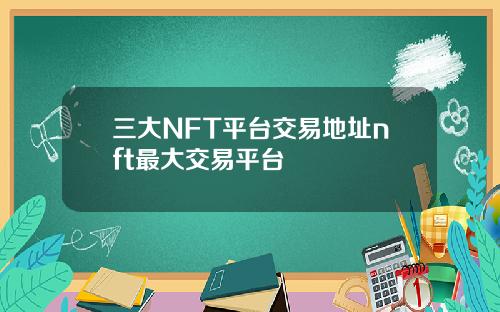 三大NFT平台交易地址nft最大交易平台